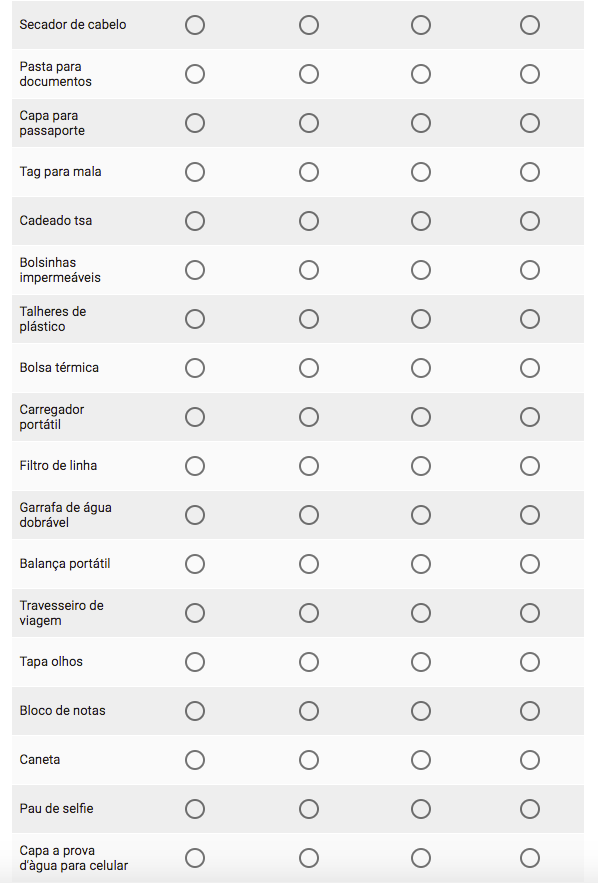 Secador de cabelo
Pasta para documentos
Capa para passaporte
Tag para mala
Cadeado tsa
Bolsinhas impermeáveis
Talheres de plástico
Bolsa térmica
Carregador portátil
Filtro de linha
Garrafa de água dobrável
Balança portátil
Travesseiro de viagem
Tapa olhos
Bloco de notas
Caneta
Pau de selfie
Capa a prova d'àgua para celular